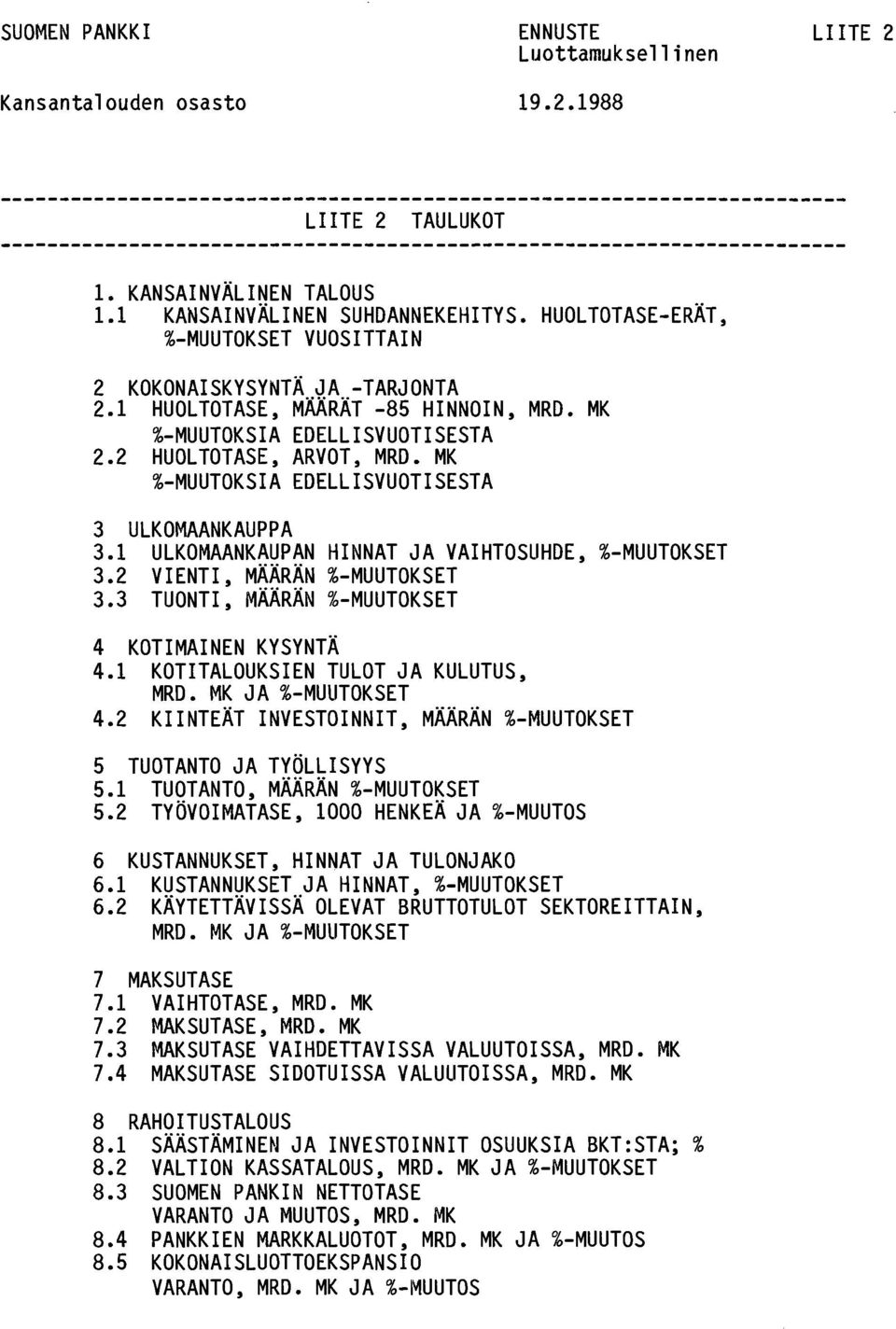 SUOMEN PANKKI ENNUSTE LIITE 2
Luottamuksellinen

Kansantalouden osasto 19.2.1988

LIITE 2 TAULUKOT

1. KANSAINVÄLINEN TALOUS
1.1 KANSAINVÄLINEN SUHDANNEKEHITYS. HUOLTOTASE-ERÄT, %-MUUTOKSET VUOSITTAIN

2 KOKONAISKYSYNTÄ JA -TARJONTA
2.1 HUOLTOTASE, MÄÄRÄT -85 HINNOIN, MRD. MK %-MUUTOKSIA EDELLISVUOTISESTA
2.2 HUOLTOTASE, ARVOT, MRD. MK %-MUUTOKSIA EDELLISVUOTISESTA

3 ULKOMAANKAUPPA
3.1 ULKOMAANKAUPAN HINNAT JA VAIHTOSUHDE, %-MUUTOKSET
3.2 VIENTI, MÄÄRÄN %-MUUTOKSET
3.3 TUONTI, MÄÄRÄN %-MUUTOKSET

4 KOTIMAINEN KYSYNTÄ
4.1 KOTITALOUKSIEN TULOT JA KULUTUS, MRD. MK JA %-MUUTOKSET
4.2 KIINTEÄT INVESTOINNIT, MÄÄRÄN %-MUUTOKSET

5 TUOTANTO JA TYÖLLISYYS
5.1 TUOTANTO, MÄÄRÄN %-MUUTOKSET
5.2 TYÖVOIMATASE, 1000 HENKEÄ JA %-MUUTOS

6 KUSTANNUKSET, HINNAT JA TULONJAKO
6.1 KUSTANNUKSET JA HINNAT, %-MUUTOKSET
6.2 KÄYTETTÄVISSÄ OLEVAT BRUTTOTULOT SEKTOREITTAIN, MRD. MK JA %-MUUTOKSET

7 MAKSUTASE
7.1 VAIHTOTASE, MRD. MK
7.2 MAKSUTASE, MRD. MK
7.3 MAKSUTASE VAIHDETTAVISSA VALUUTOISSA, MRD. MK
7.4 MAKSUTASE SIDOTUISSA VALUUTOISSA, MRD. MK

8 RAHOITUSTALOUS
8.1 SÄÄSTÄMINEN JA INVESTOINNIT OSUUKSIA BKT:STA; %
8.2 VALTION KASSATALOUS, MRD. MK JA %-MUUTOKSET
8.3 SUOMEN PANKIN NETTOTASE VARANTO JA MUUTOS, MRD. MK
8.4 PANKKIEN MARKKALUOTOT, MRD. MK JA %-MUUTOS
8.5 KOKONAISLUOTTOEKSPANSIO VARANTO, MRD. MK JA %-MUUTOS